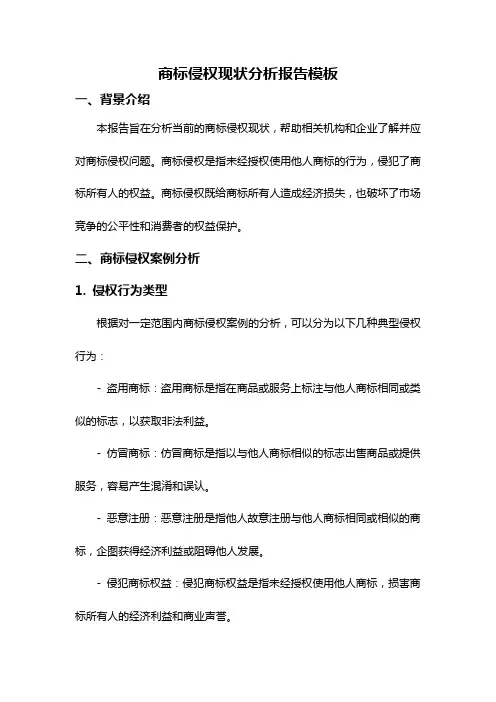 商标侵权现状分析报告模板

一、背景介绍

本报告旨在分析当前的商标侵权现状，帮助相关机构和企业了解并应对商标侵权问题。商标侵权是指未经授权使用他人商标的行为，侵犯了商标所有人的权益。商标侵权既给商标所有人造成经济损失，也破坏了市场竞争的公平性和消费者的权益保护。

二、商标侵权案例分析

1. 侵权行为类型

根据对一定范围内商标侵权案例的分析，可以分为以下几种典型侵权行为：

- 盗用商标：盗用商标是指在商品或服务上标注与他人商标相同或类似的标志，以获取非法利益。

- 仿冒商标：仿冒商标是指以与他人商标相似的标志出售商品或提供服务，容易产生混淆和误认。

- 恶意注册：恶意注册是指他人故意注册与他人商标相同或相似的商标，企图获得经济利益或阻碍他人发展。

- 侵犯商标权益：侵犯商标权益是指未经授权使用他人商标，损害商标所有人的经济利益和商业声誉。